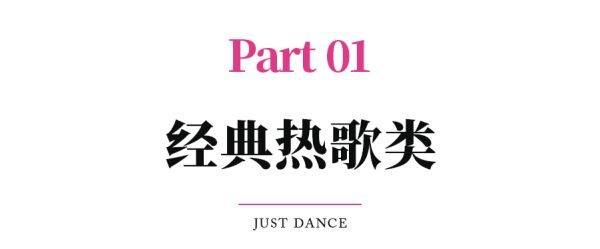 Part 01

经典热歌类

JUST DANCE